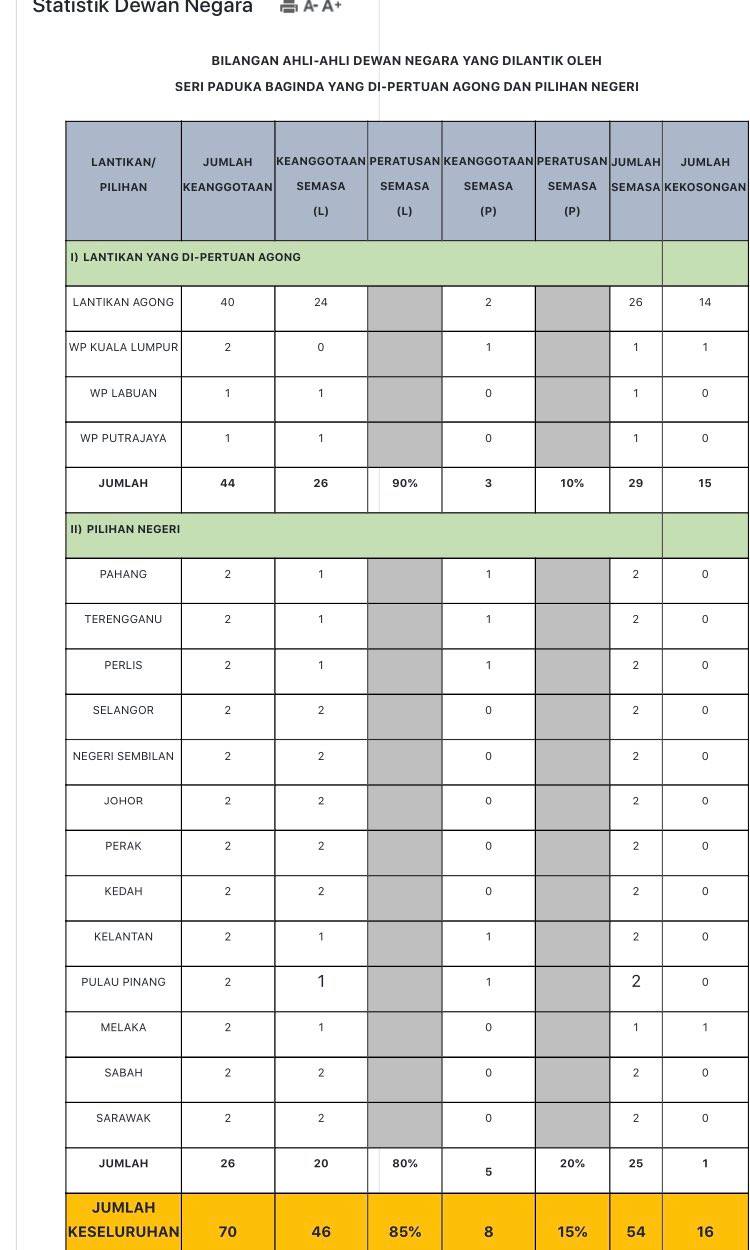 Statistik Dewan Negara A- A+

BILANGAN AHLI-AHLI DEWAN NEGARA YANG DILANTIK OLEH
SERI PADUKA BAGINDA YANG DI-PERTUAN AGONG DAN PILIHAN NEGERI

| LANTIKAN/ PILIHAN | JUMLAH KEANGGOTAAN | KEANGGOTAAN SEMASA (L) | PERATUSAN SEMASA (L) | KEANGGOTAAN SEMASA (P) | PERATUSAN SEMASA (P) | JUMLAH SEMASA | JUMLAH KEKOSONGAN |
|---|---|---|---|---|---|---|---|
| I) LANTIKAN YANG DI-PERTUAN AGONG | | | | | | | |
| LANTIKAN AGONG | 40 | 24 | | 2 | | 26 | 14 |
| WP KUALA LUMPUR | 2 | 0 | | 1 | | 1 | 1 |
| WP LABUAN | 1 | 1 | | 0 | | 1 | 0 |
| WP PUTRAJAYA | 1 | 1 | | 0 | | 1 | 0 |
| JUMLAH | 44 | 26 | 90% | 3 | 10% | 29 | 15 |
| II) PILIHAN NEGERI | | | | | | | |
| PAHANG | 2 | 1 | | 1 | | 2 | 0 |
| TERENGGANU | 2 | 1 | | 1 | | 2 | 0 |
| PERLIS | 2 | 1 | | 1 | | 2 | 0 |
| SELANGOR | 2 | 2 | | 0 | | 2 | 0 |
| NEGERI SEMBILAN | 2 | 2 | | 0 | | 2 | 0 |
| JOHOR | 2 | 2 | | 0 | | 2 | 0 |
| PERAK | 2 | 2 | | 0 | | 2 | 0 |
| KEDAH | 2 | 2 | | 0 | | 2 | 0 |
| KELANTAN | 2 | 1 | | 1 | | 2 | 0 |
| PULAU PINANG | 2 | 1 | | 1 | | 2 | 0 |
| MELAKA | 2 | 1 | | 0 | | 1 | 1 |
| SABAH | 2 | 2 | | 0 | | 2 | 0 |
| SARAWAK | 2 | 2 | | 0 | | 2 | 0 |
| JUMLAH | 26 | 20 | 80% | 5 | 20% | 25 | 1 |
| JUMLAH KESELURUHAN | 70 | 46 | 85% | 8 | 15% | 54 | 16 |